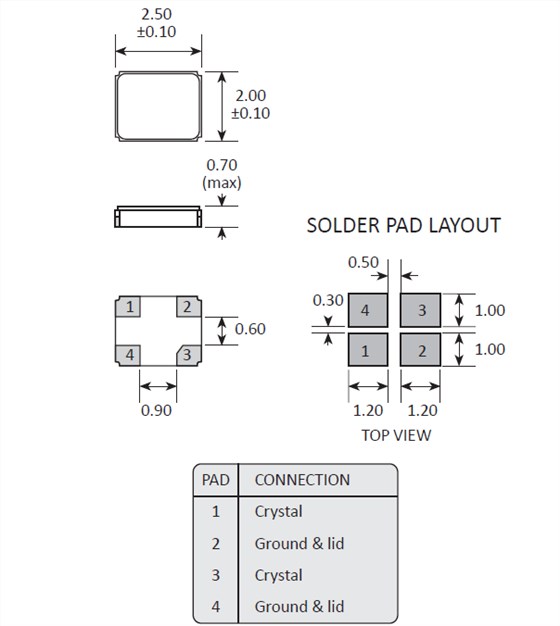 2.50
±0.10

2.00
±0.10

0.70
(max)

1 2
4 3

0.60

0.90

SOLDER PAD LAYOUT

0.50

0.30

4 3
1 2

1.00
1.00

1.20 1.20

TOP VIEW

| PAD | CONNECTION |
|---|---|
| 1 | Crystal |
| 2 | Ground & lid |
| 3 | Crystal |
| 4 | Ground & lid |